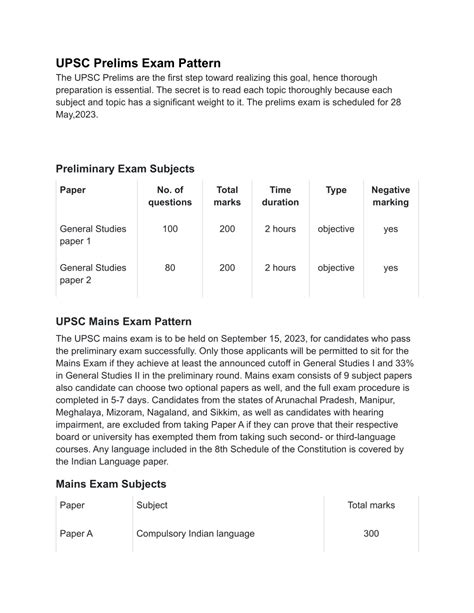 UPSC Prelims Exam Pattern

The UPSC Prelims are the first step toward realizing this goal, hence thorough preparation is essential. The secret is to read each topic thoroughly because each subject and topic has a significant weight to it. The prelims exam is scheduled for 28 May,2023.

Preliminary Exam Subjects

| Paper | No. of questions | Total marks | Time duration | Type | Negative marking |
|---|---|---|---|---|---|
| General Studies paper 1 | 100 | 200 | 2 hours | objective | yes |
| General Studies paper 2 | 80 | 200 | 2 hours | objective | yes |

UPSC Mains Exam Pattern

The UPSC mains exam is to be held on September 15, 2023, for candidates who pass the preliminary exam successfully. Only those applicants will be permitted to sit for the Mains Exam if they achieve at least the announced cutoff in General Studies I and 33% in General Studies II in the preliminary round. Mains exam consists of 9 subject papers also candidate can choose two optional papers as well, and the full exam procedure is completed in 5-7 days. Candidates from the states of Arunachal Pradesh, Manipur, Meghalaya, Mizoram, Nagaland, and Sikkim, as well as candidates with hearing impairment, are excluded from taking Paper A if they can prove that their respective board or university has exempted them from taking such second- or third-language courses. Any language included in the 8th Schedule of the Constitution is covered by the Indian Language paper.

Mains Exam Subjects

| Paper | Subject | Total marks |
|---|---|---|
| Paper A | Compulsory Indian language | 300 |